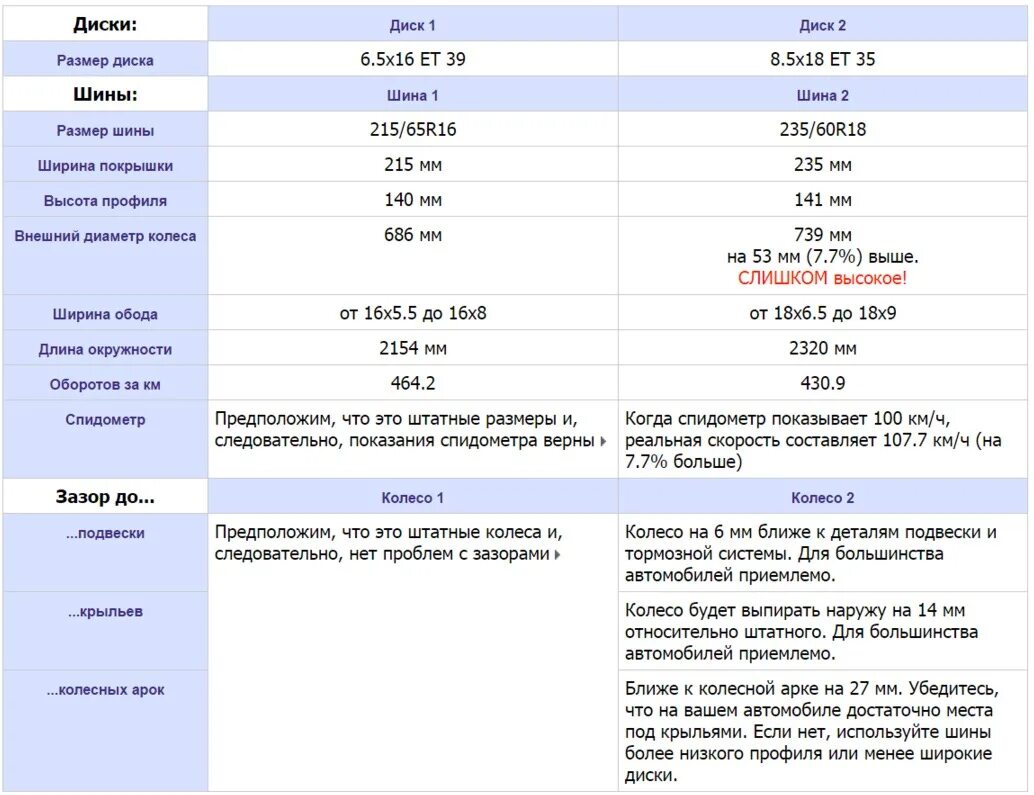 | Диски: | Диск 1 | Диск 2 |
|---|---|---|
| Размер диска | 6.5x16 ET 39 | 8.5x18 ET 35 |
| Шины: | Шина 1 | Шина 2 |
| Размер шины | 215/65R16 | 235/60R18 |
| Ширина покрышки | 215 мм | 235 мм |
| Высота профиля | 140 мм | 141 мм |
| Внешний диаметр колеса | 686 мм | 739 мм на 53 мм (7.7%) выше. СЛИШКОМ высокое! |
| Ширина обода | от 16x5.5 до 16x8 | от 18x6.5 до 18x9 |
| Длина окружности | 2154 мм | 2320 мм |
| Оборотов за км | 464.2 | 430.9 |
| Спидометр | Предположим, что это штатные размеры и, следовательно, показания спидометра верны | Когда спидометр показывает 100 км/ч, реальная скорость составляет 107.7 км/ч (на 7.7% больше) |
| Зазор до... | Колесо 1 | Колесо 2 |
| ...подвески | Предположим, что это штатные колеса и, следовательно, нет проблем с зазорами | Колесо на 6 мм ближе к деталям подвески и тормозной системы. Для большинства автомобилей приемлемо. |
| ...крыльев | | Колесо будет выпирать наружу на 14 мм относительно штатного. Для большинства автомобилей приемлемо. |
| ...колесных арок | | Ближе к колесной арке на 27 мм. Убедитесь, что на вашем автомобиле достаточно места под крыльями. Если нет, используйте шины более низкого профиля или менее широкие диски. |